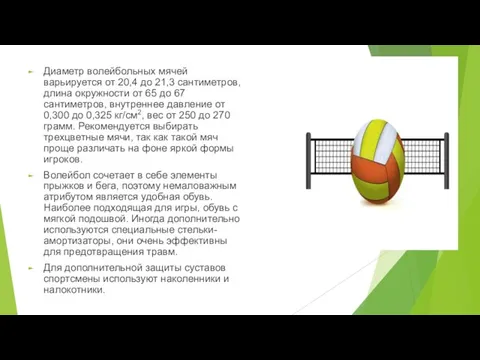 Диаметр волейбольных мячей варьируется от 20,4 до 21,3 сантиметров, длина окружности от 65 до 67 сантиметров, внутреннее давление от 0,300 до 0,325 кг/см$^2$, вес от 250 до 270 грамм. Рекомендуется выбирать трехцветные мячи, так как такой мяч проще различать на фоне яркой формы игроков.

Волейбол сочетает в себе элементы прыжков и бега, поэтому немаловажным атрибутом является удобная обувь. Наиболее подходящая для игры, обувь с мягкой подошвой. Иногда дополнительно используются специальные стельки-амортизаторы, они очень эффективны для предотвращения травм.

Для дополнительной защиты суставов спортсмены используют наколенники и налокотники.